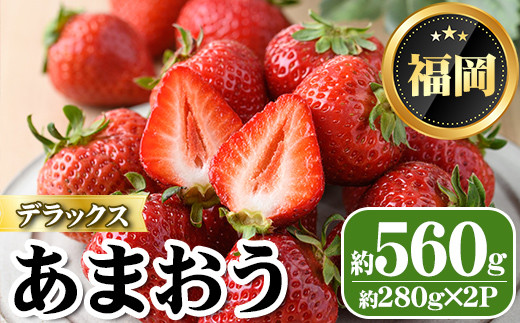 福岡

デラックス

あまおう

約560g
約280g×2P